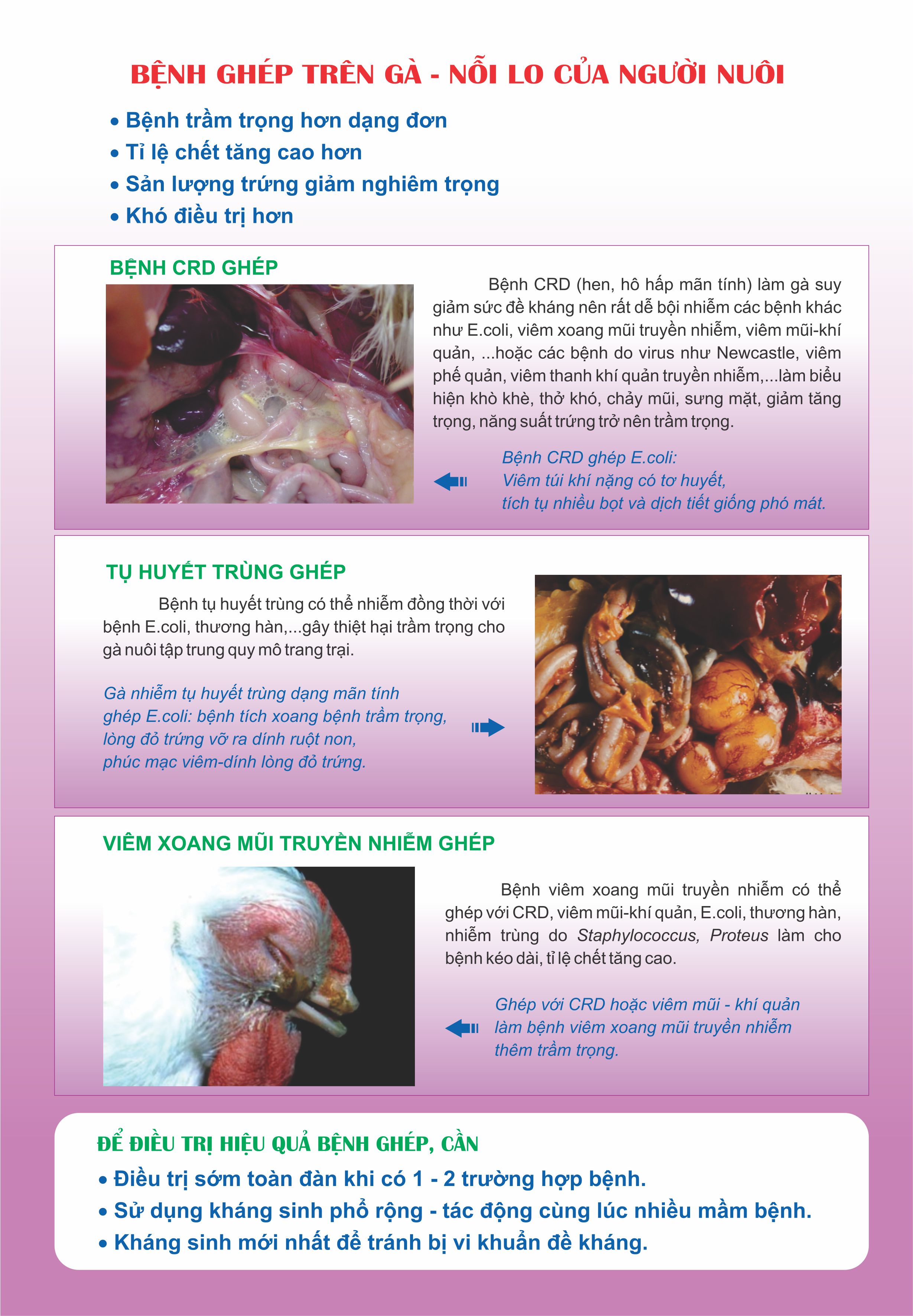 BỆNH GHÉP TRÊN GÀ - NỖI LO CỦA NGƯỜI NUÔI

• Bệnh trầm trọng hơn dạng đơn
• Tỉ lệ chết tăng cao hơn
• Sản lượng trứng giảm nghiêm trọng
• Khó điều trị hơn

BỆNH CRD GHÉP

Bệnh CRD (hen, hô hấp mãn tính) làm gà suy giảm sức đề kháng nên rất dễ bội nhiễm các bệnh khác như E.coli, viêm xoang mũi truyền nhiễm, viêm mũi-khí quản, ...hoặc các bệnh do virus như Newcastle, viêm phế quản, viêm thanh khí quản truyền nhiễm,...làm biểu hiện khò khè, thở khó, chảy mũi, sưng mặt, giảm tăng trọng, năng suất trứng trở nên trầm trọng.

Bệnh CRD ghép E.coli:
Viêm túi khí nặng có tơ huyết,
tích tụ nhiều bọt và dịch tiết giống phó mát.

TỤ HUYẾT TRÙNG GHÉP

Bệnh tụ huyết trùng có thể nhiễm đồng thời với bệnh E.coli, thương hàn,...gây thiệt hại trầm trọng cho gà nuôi tập trung quy mô trang trại.

Gà nhiễm tụ huyết trùng dạng mãn tính ghép E.coli: bệnh tích xoang bệnh trầm trọng, lòng đỏ trứng vỡ ra dính ruột non, phúc mạc viêm-dính lòng đỏ trứng.

VIÊM XOANG MŨI TRUYỀN NHIỄM GHÉP

Bệnh viêm xoang mũi truyền nhiễm có thể ghép với CRD, viêm mũi-khí quản, E.coli, thương hàn, nhiễm trùng do Staphylococcus, Proteus làm cho bệnh kéo dài, tỉ lệ chết tăng cao.

Ghép với CRD hoặc viêm mũi - khí quản
làm bệnh viêm xoang mũi truyền nhiễm
thêm trầm trọng.

ĐỂ ĐIỀU TRỊ HIỆU QUẢ BỆNH GHÉP, CẦN
• Điều trị sớm toàn đàn khi có 1 - 2 trường hợp bệnh.
• Sử dụng kháng sinh phổ rộng - tác động cùng lúc nhiều mầm bệnh.
• Kháng sinh mới nhất để tránh bị vi khuẩn đề kháng.